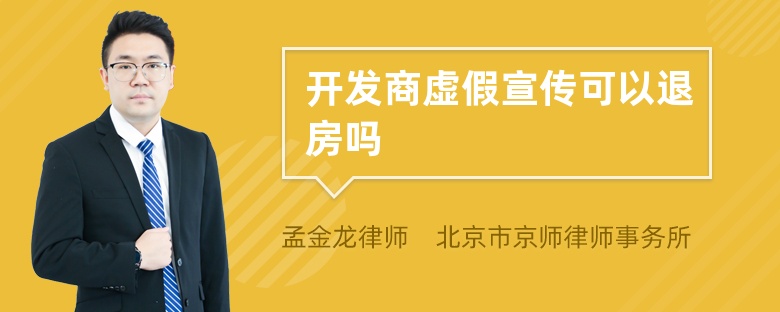 开发商虚假宣传可以退房吗

孟金龙律师 北京市京师律师事务所